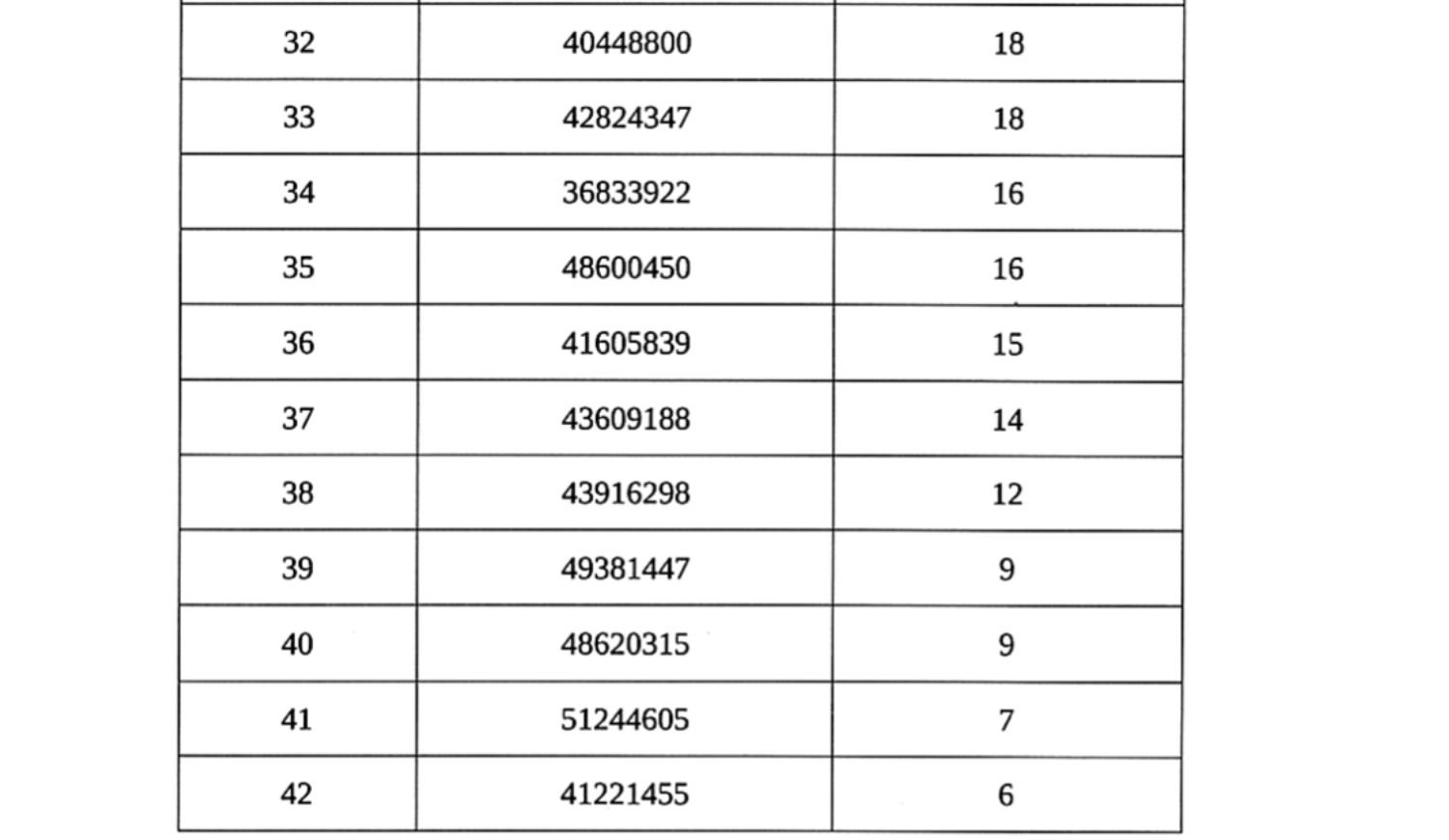 | 32 | 40448800 | 18 |
|---|---|---|
| 33 | 42824347 | 18 |
| 34 | 36833922 | 16 |
| 35 | 48600450 | 16 |
| 36 | 41605839 | 15 |
| 37 | 43609188 | 14 |
| 38 | 43916298 | 12 |
| 39 | 49381447 | 9 |
| 40 | 48620315 | 9 |
| 41 | 51244605 | 7 |
| 42 | 41221455 | 6 |